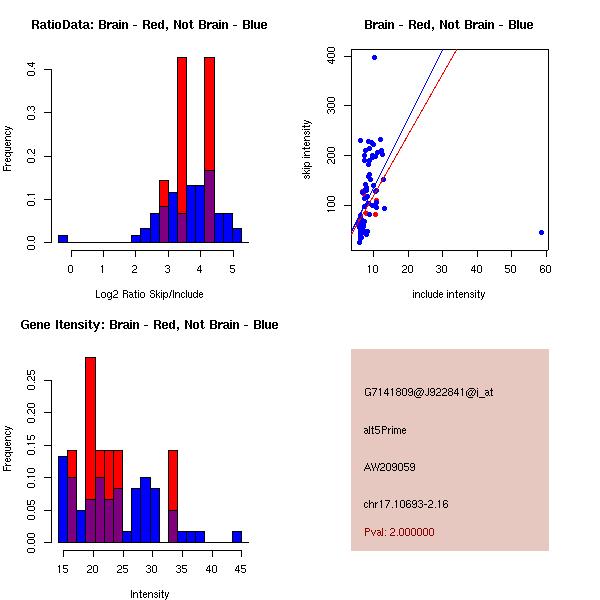 RatioData: Brain - Red, Not Brain - Blue

Frequency

0.0
0.1
0.2
0.3
0.4

0
1
2
3
4
5

Log2 Ratio Skip/Include

Brain - Red, Not Brain - Blue

skip intensity

100
200
300
400

10
20
30
40
50
60

include intensity

Gene Itensity: Brain - Red, Not Brain - Blue

Frequency

0.00
0.05
0.10
0.15
0.20
0.25

15
20
25
30
35
40
45

Intensity

G7141809@J922841@i_at

alt5Prime

AW209059

chr17.10693-2.16

Pval: 2.000000